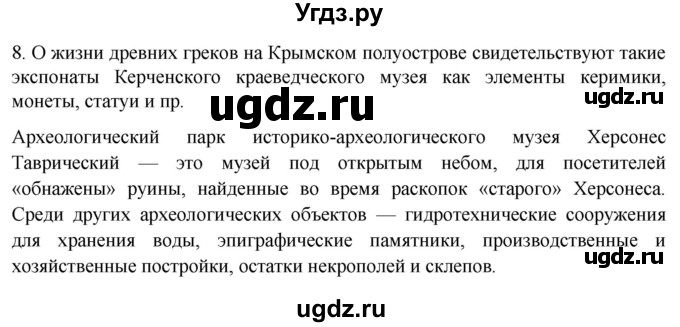 Угдз.ру

8. О жизни древних греков на Крымском полуострове свидетельствуют такие экспонаты Керченского краеведческого музея как элементы керимики, монеты, статуи и пр.

ugdz.ru

ugdz.ru

Археологический парк историко-археологического музея Херсонес Таврический — это музей под открытым небом, для посетителей «обнажены» руины, найденные во время раскопок «старого» Херсонеса. Среди других археологических объектов — гидротехнические сооружения для хранения воды, эпиграфические памятники, производственные и хозяйственные постройки, остатки некрополей и склепов.

ugdz.ru

ugdz.ru